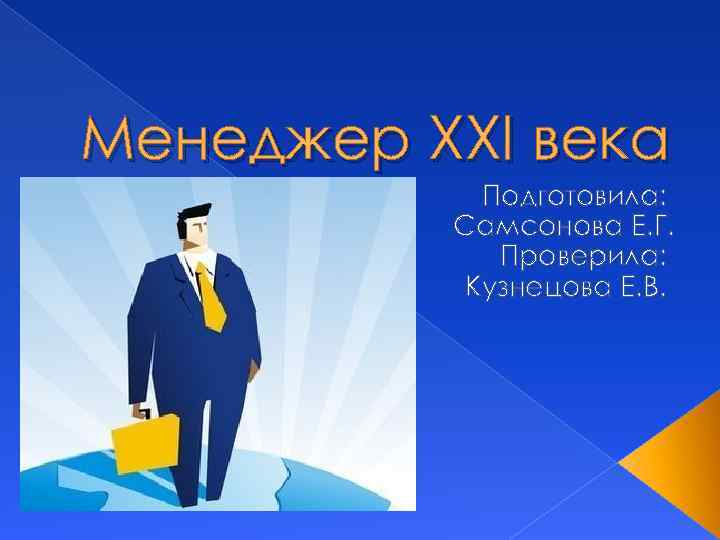 Менеджер XXI века

Подготовила:
Самсонова Е.Г.
Проверила:
Кузнецова Е.В.